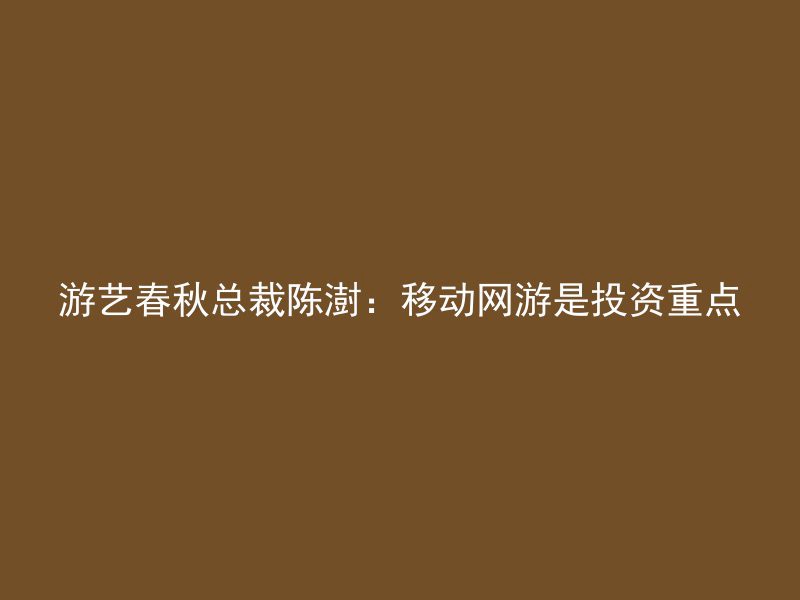 游艺春秋总裁陈澍：移动网游是投资重点